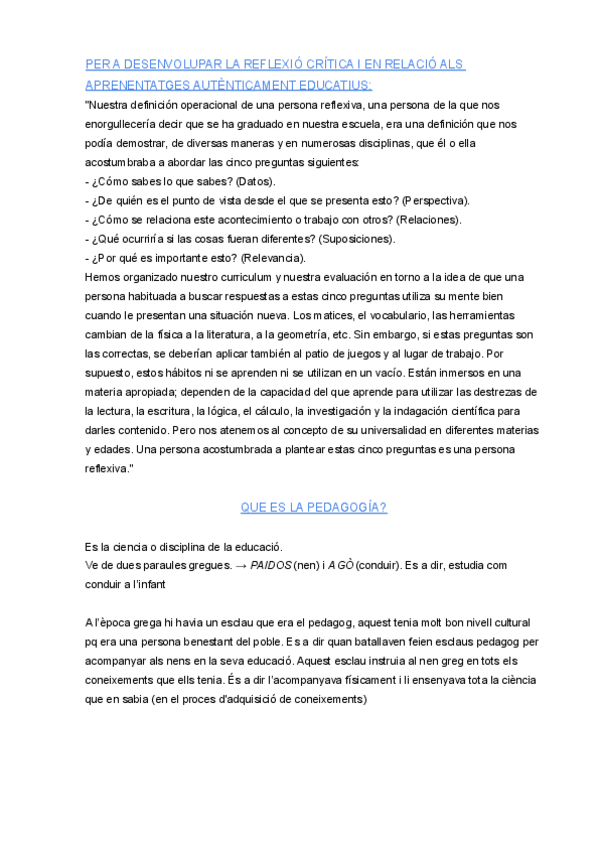 PER A DESENVOLUPAR LA REFLEXIÓ CRÍTICA I EN RELACIÓ ALS APRENENTATGES AUTÈNTICAMENT EDUCATIUS:

"Nuestra definición operacional de una persona reflexiva, una persona de la que nos enorgullecería decir que se ha graduado en nuestra escuela, era una definición que nos podía demostrar, de diversas maneras y en numerosas disciplinas, que él o ella acostumbraba a abordar las cinco preguntas siguientes:
- ¿Cómo sabes lo que sabes? (Datos).
- ¿De quién es el punto de vista desde el que se presenta esto? (Perspectiva).
- ¿Cómo se relaciona este acontecimiento o trabajo con otros? (Relaciones).
- ¿Qué ocurriría si las cosas fueran diferentes? (Suposiciones).
- ¿Por qué es importante esto? (Relevancia).
Hemos organizado nuestro curriculum y nuestra evaluación en torno a la idea de que una persona habituada a buscar respuestas a estas cinco preguntas utiliza su mente bien cuando le presentan una situación nueva. Los matices, el vocabulario, las herramientas cambian de la física a la literatura, a la geometría, etc. Sin embargo, si estas preguntas son las correctas, se deberían aplicar también al patio de juegos y al lugar de trabajo. Por supuesto, estos hábitos ni se aprenden ni se utilizan en un vacío. Están inmersos en una materia apropiada; dependen de la capacidad del que aprende para utilizar las destrezas de la lectura, la escritura, la lógica, el cálculo, la investigación y la indagación científica para darles contenido. Pero nos atenemos al concepto de su universalidad en diferentes materias y edades. Una persona acostumbrada a plantear estas cinco preguntas es una persona reflexiva."

QUE ES LA PEDAGOGÍA?

Es la ciencia o disciplina de la educació.
Ve de dues paraules gregues. → PAIDOS (nen) i AGÒ (conduir). Es a dir, estudia com conduir a l'infant

A l'època grega hi havia un esclau que era el pedagog, aquest tenia molt bon nivell cultural pq era una persona benestant del poble. Es a dir quan batallaven feien esclaus pedagog per acompanyar als nens en la seva educació. Aquest esclau instruia al nen greg en tots els coneixements que ells tenia. És a dir l'acompanyava físicament i li ensenyava tota la ciència que en sabia (en el proces d'adquisició de coneixements)